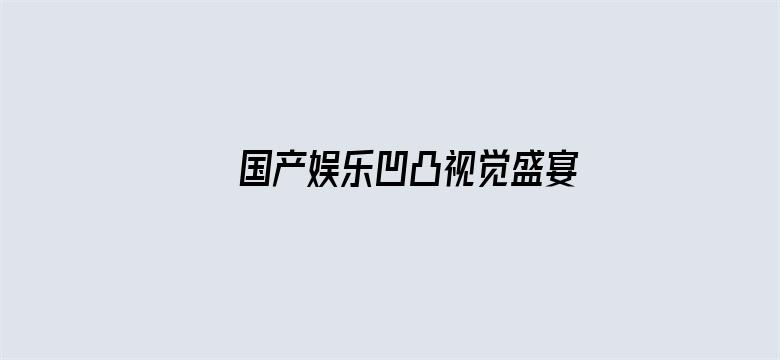 国产娱乐凹凸视觉盛宴